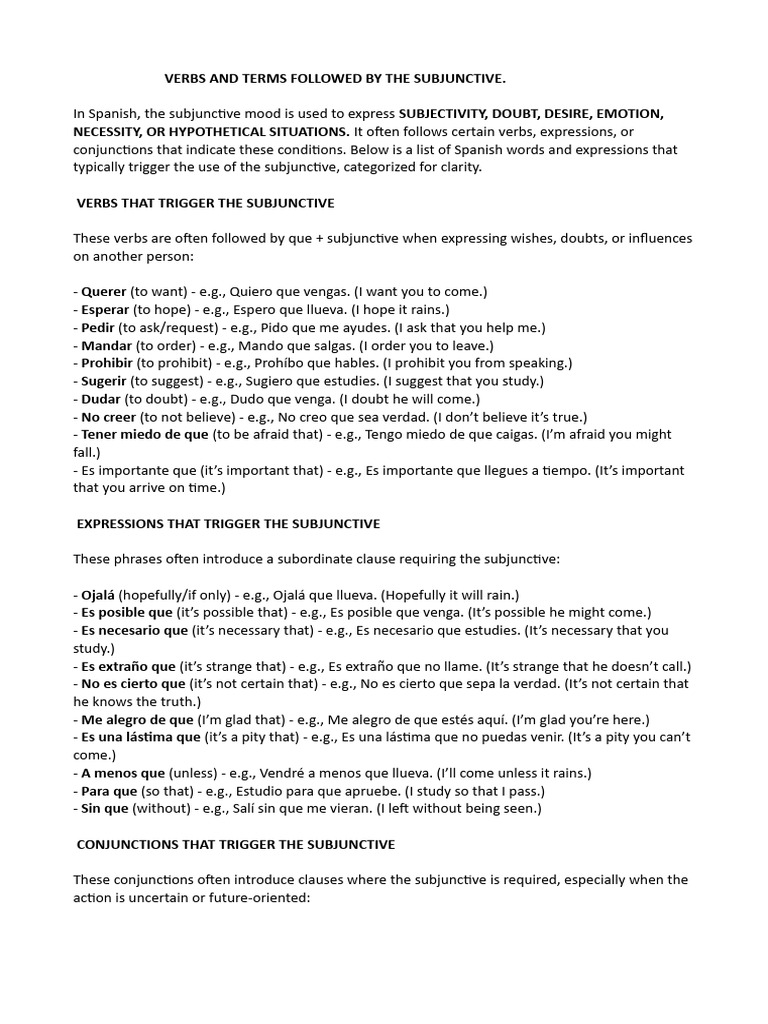 VERBS AND TERMS FOLLOWED BY THE SUBJUNCTIVE.

In Spanish, the subjunctive mood is used to express SUBJECTIVITY, DOUBT, DESIRE, EMOTION, NECESSITY, OR HYPOTHETICAL SITUATIONS. It often follows certain verbs, expressions, or conjunctions that indicate these conditions. Below is a list of Spanish words and expressions that typically trigger the use of the subjunctive, categorized for clarity.

VERBS THAT TRIGGER THE SUBJUNCTIVE

These verbs are often followed by que + subjunctive when expressing wishes, doubts, or influences on another person:

- Querer (to want) - e.g., Quiero que vengas. (I want you to come.)
- Esperar (to hope) - e.g., Espero que llueva. (I hope it rains.)
- Pedir (to ask/request) - e.g., Pido que me ayudes. (I ask that you help me.)
- Mandar (to order) - e.g., Mando que salgas. (I order you to leave.)
- Prohibir (to prohibit) - e.g., Prohíbo que hables. (I prohibit you from speaking.)
- Sugerir (to suggest) - e.g., Sugiero que estudies. (I suggest that you study.)
- Dudar (to doubt) - e.g., Dudo que venga. (I doubt he will come.)
- No creer (to not believe) - e.g., No creo que sea verdad. (I don't believe it's true.)
- Tener miedo de que (to be afraid that) - e.g., Tengo miedo de que caigas. (I'm afraid you might fall.)
- Es importante que (it's important that) - e.g., Es importante que llegues a tiempo. (It's important that you arrive on time.)

EXPRESSIONS THAT TRIGGER THE SUBJUNCTIVE

These phrases often introduce a subordinate clause requiring the subjunctive:

- Ojalá (hopefully/if only) - e.g., Ojalá que llueva. (Hopefully it will rain.)
- Es posible que (it's possible that) - e.g., Es posible que venga. (It's possible he might come.)
- Es necesario que (it's necessary that) - e.g., Es necesario que estudies. (It's necessary that you study.)
- Es extraño que (it's strange that) - e.g., Es extraño que no llame. (It's strange that he doesn't call.)
- No es cierto que (it's not certain that) - e.g., No es cierto que sepa la verdad. (It's not certain that he knows the truth.)
- Me alegro de que (I'm glad that) - e.g., Me alegro de que estés aquí. (I'm glad you're here.)
- Es una lástima que (it's a pity that) - e.g., Es una lástima que no puedas venir. (It's a pity you can't come.)
- A menos que (unless) - e.g., Vendré a menos que llueva. (I'll come unless it rains.)
- Para que (so that) - e.g., Estudio para que apruebe. (I study so that I pass.)
- Sin que (without) - e.g., Salí sin que me vieran. (I left without being seen.)

CONJUNCTIONS THAT TRIGGER THE SUBJUNCTIVE

These conjunctions often introduce clauses where the subjunctive is required, especially when the action is uncertain or future-oriented: